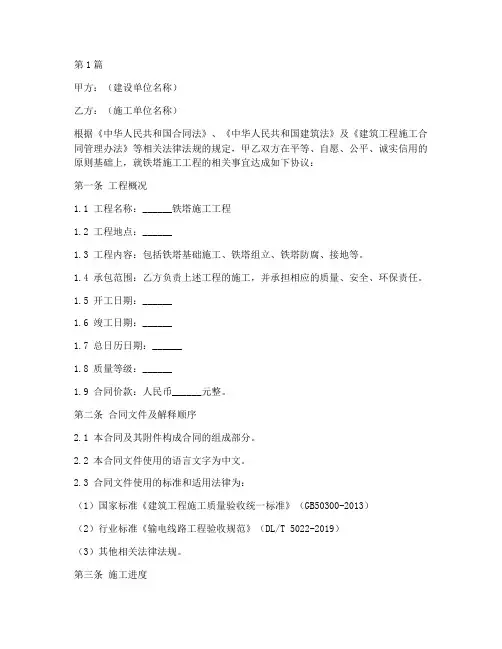 第1篇

甲方：（建设单位名称）

乙方：（施工单位名称）

根据《中华人民共和国合同法》、《中华人民共和国建筑法》及《建筑工程施工合同管理办法》等相关法律法规的规定，甲乙双方在平等、自愿、公平、诚实信用的原则基础上，就铁塔施工工程的相关事宜达成如下协议：

第一条 工程概况

1.1 工程名称：______铁塔施工工程

1.2 工程地点：______

1.3 工程内容：包括铁塔基础施工、铁塔组立、铁塔防腐、接地等。

1.4 承包范围：乙方负责上述工程的施工，并承担相应的质量、安全、环保责任。

1.5 开工日期：______

1.6 竣工日期：______

1.7 总日历日期：______

1.8 质量等级：______

1.9 合同价款：人民币______元整。

第二条 合同文件及解释顺序

2.1 本合同及其附件构成合同的组成部分。

2.2 本合同文件使用的语言文字为中文。

2.3 合同文件使用的标准和适用法律为：

（1）国家标准《建筑工程施工质量验收统一标准》（GB50300-2013）

（2）行业标准《输电线路工程验收规范》（DL/T 5022-2019）

（3）其他相关法律法规。

第三条 施工进度